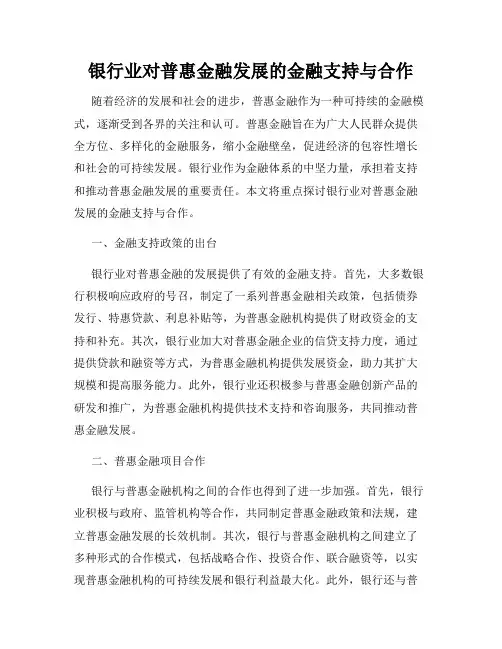 银行业对普惠金融发展的金融支持与合作

随着经济的发展和社会的进步，普惠金融作为一种可持续的金融模式，逐渐受到各界的关注和认可。普惠金融旨在为广大人民群众提供全方位、多样化的金融服务，缩小金融壁垒，促进经济的包容性增长和社会的可持续发展。银行业作为金融体系的中坚力量，承担着支持和推动普惠金融发展的重要责任。本文将重点探讨银行业对普惠金融发展的金融支持与合作。

一、金融支持政策的出台

银行业对普惠金融的发展提供了有效的金融支持。首先，大多数银行积极响应政府的号召，制定了一系列普惠金融相关政策，包括债券发行、特惠贷款、利息补贴等，为普惠金融机构提供了财政资金的支持和补充。其次，银行业加大对普惠金融企业的信贷支持力度，通过提供贷款和融资等方式，为普惠金融机构提供发展资金，助力其扩大规模和提高服务能力。此外，银行业还积极参与普惠金融创新产品的研发和推广，为普惠金融机构提供技术支持和咨询服务，共同推动普惠金融发展。

二、普惠金融项目合作

银行与普惠金融机构之间的合作也得到了进一步加强。首先，银行业积极与政府、监管机构等合作，共同制定普惠金融政策和法规，建立普惠金融发展的长效机制。其次，银行与普惠金融机构之间建立了多种形式的合作模式，包括战略合作、投资合作、联合融资等，以实现普惠金融机构的可持续发展和银行利益最大化。此外，银行还与普